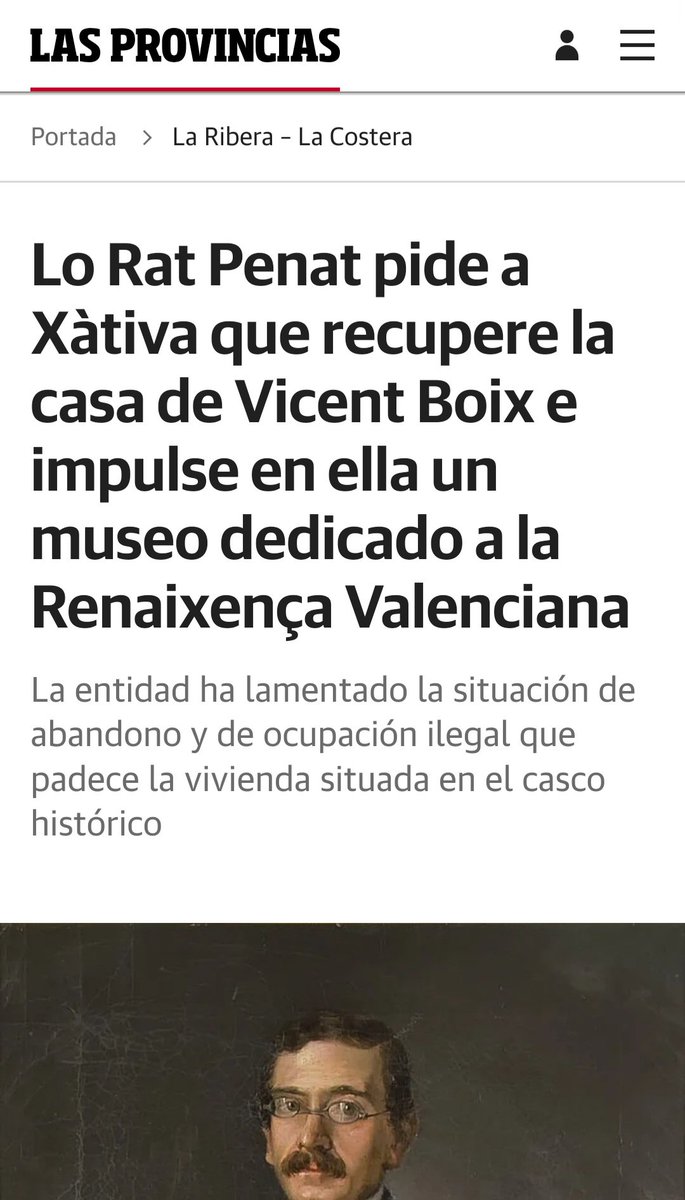 LAS PROVINCIAS

Portada > La Ribera - La Costera

Lo Rat Penat pide a Xàtiva que recupere la casa de Vicent Boix e impulse en ella un museo dedicado a la Renaixença Valenciana

La entidad ha lamentado la situación de abandono y de ocupación ilegal que padece la vivienda situada en el casco histórico